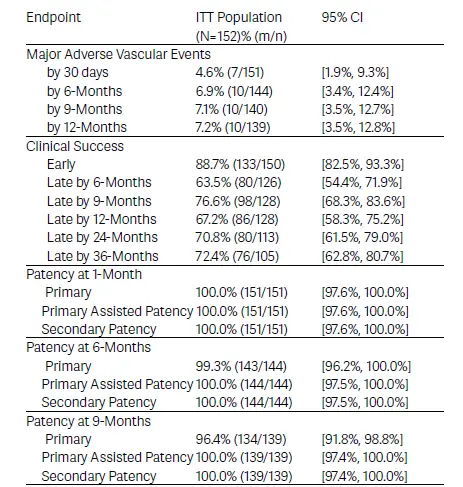 | Endpoint | ITT Population (N=152)% (m/n) | 95% CI |
|---|---|---|
| Major Adverse Vascular Events | | |
| by 30 days | 4.6% (7/151) | [1.9%, 9.3%] |
| by 6-Months | 6.9% (10/144) | [3.4%, 12.4%] |
| by 9-Months | 7.1% (10/140) | [3.5%, 12.7%] |
| by 12-Months | 7.2% (10/139) | [3.5%, 12.8%] |
| Clinical Success | | |
| Early | 88.7% (133/150) | [82.5%, 93.3%] |
| Late by 6-Months | 63.5% (80/126) | [54.4%, 71.9%] |
| Late by 9-Months | 76.6% (98/128) | [68.3%, 83.6%] |
| Late by 12-Months | 67.2% (86/128) | [58.3%, 75.2%] |
| Late by 24-Months | 70.8% (80/113) | [61.5%, 79.0%] |
| Late by 36-Months | 72.4% (76/105) | [62.8%, 80.7%] |
| Patency at 1-Month | | |
| Primary | 100.0% (151/151) | [97.6%, 100.0%] |
| Primary Assisted Patency | 100.0% (151/151) | [97.6%, 100.0%] |
| Secondary Patency | 100.0% (151/151) | [97.6%, 100.0%] |
| Patency at 6-Months | | |
| Primary | 99.3% (143/144) | [96.2%, 100.0%] |
| Primary Assisted Patency | 100.0% (144/144) | [97.5%, 100.0%] |
| Secondary Patency | 100.0% (144/144) | [97.5%, 100.0%] |
| Patency at 9-Months | | |
| Primary | 96.4% (134/139) | [91.8%, 98.8%] |
| Primary Assisted Patency | 100.0% (139/139) | [97.4%, 100.0%] |
| Secondary Patency | 100.0% (139/139) | [97.4%, 100.0%] |